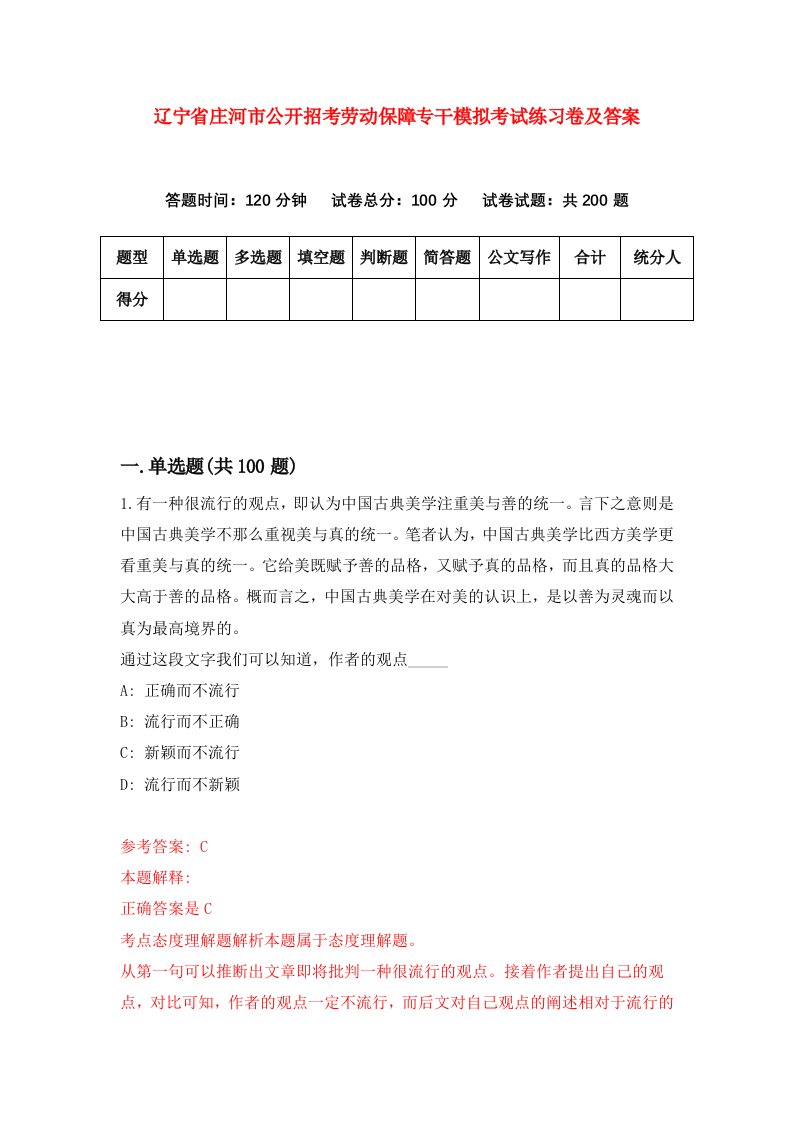 辽宁省庄河市公开招考劳动保障专干模拟考试练习卷及答案

答题时间：120 分钟　试卷总分：100 分　试卷试题：共 200 题

| 题型 | 单选题 | 多选题 | 填空题 | 判断题 | 简答题 | 公文写作 | 合计 | 统分人 |
|---|---|---|---|---|---|---|---|---|
| 得分 | | | | | | | | |

一.单选题(共 100 题)

1.有一种很流行的观点，即认为中国古典美学注重美与善的统一。言下之意则是中国古典美学不那么重视美与真的统一。笔者认为，中国古典美学比西方美学更看重美与真的统一。它给美既赋予善的品格，又赋予真的品格，而且真的品格大大高于善的品格。概而言之，中国古典美学在对美的认识上，是以善为灵魂而以真为最高境界的。

通过这段文字我们可以知道，作者的观点_____

A: 正确而不流行

B: 流行而不正确

C: 新颖而不流行

D: 流行而不新颖

参考答案: C

本题解释:

正确答案是 C

考点态度理解题解析本题属于态度理解题。

从第一句可以推断出文章即将批判一种很流行的观点。接着作者提出自己的观点，对比可知，作者的观点一定不流行，而后文对自己观点的阐述相对于流行的